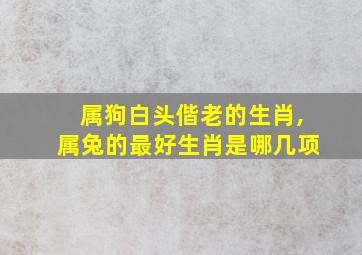 属狗白头偕老的生肖，
属兔的最好生肖是哪几项